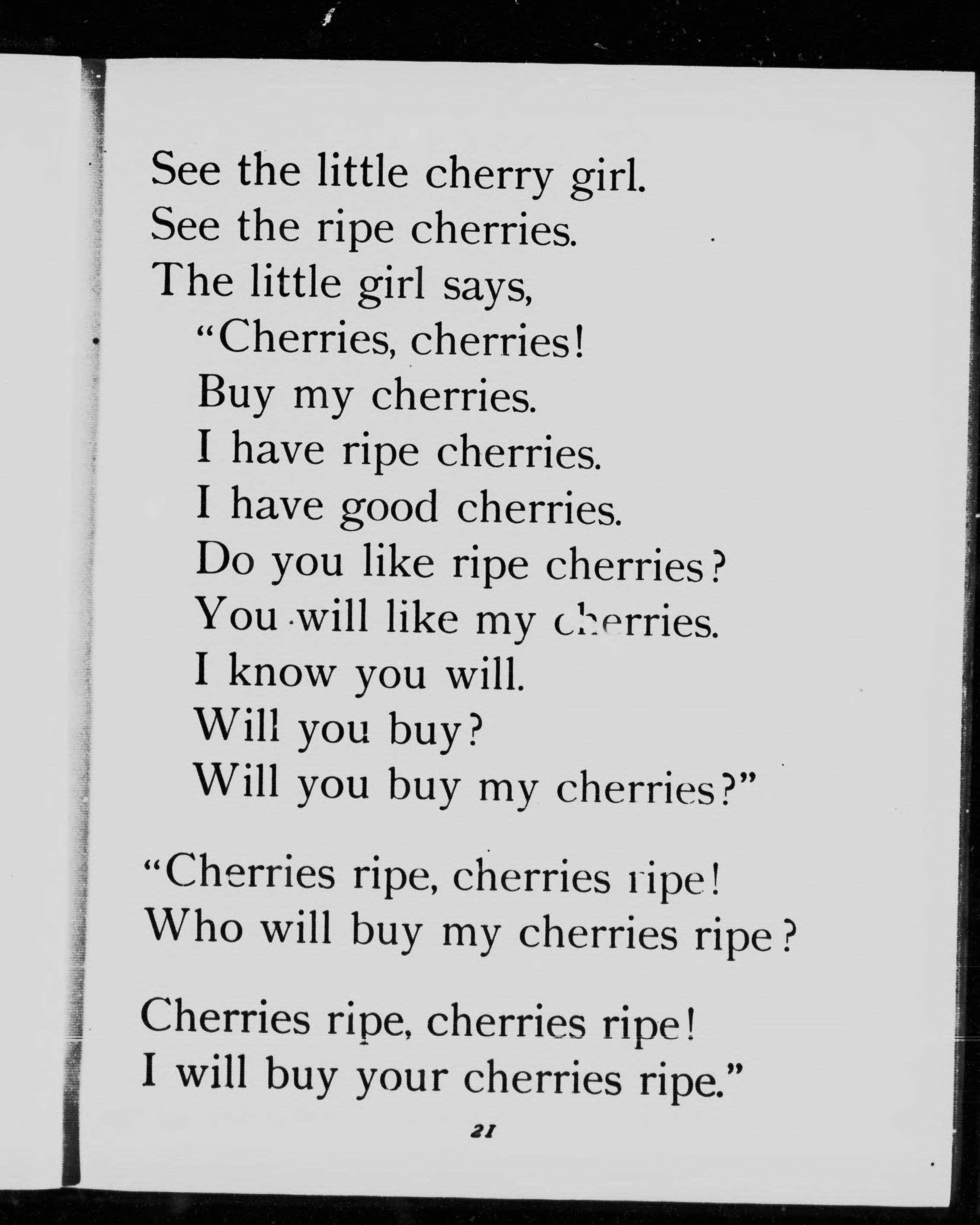 See the little cherry girl.
See the ripe cherries.
The little girl says,
"Cherries, cherries!
Buy my cherries.
I have ripe cherries.
I have good cherries.
Do you like ripe cherries?
You will like my cherries.
I know you will.
Will you buy?
Will you buy my cherries?"

"Cherries ripe, cherries ripe!
Who will buy my cherries ripe?

Cherries ripe, cherries ripe!
I will buy your cherries ripe."

21